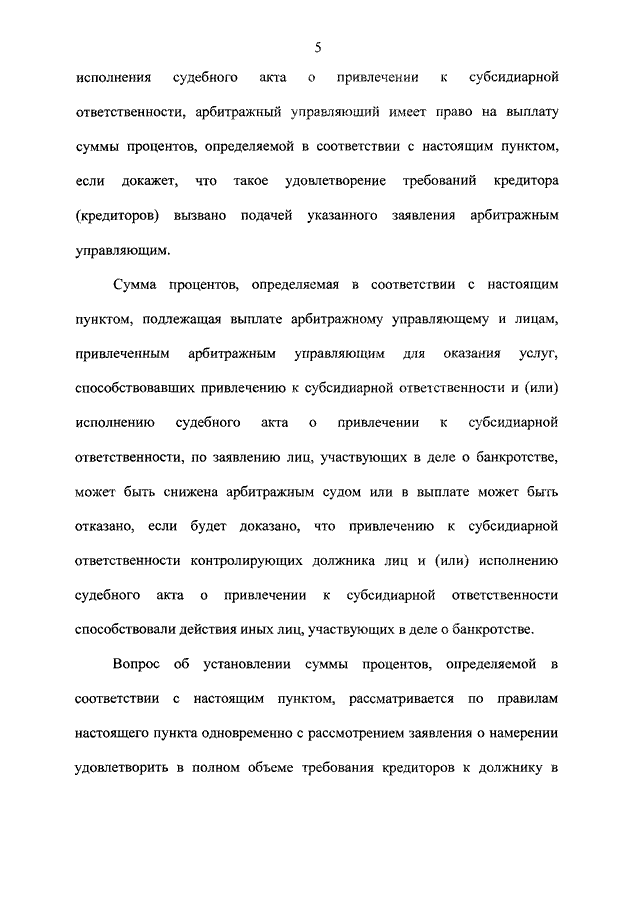 5

исполнения судебного акта о привлечении к субсидиарной ответственности, арбитражный управляющий имеет право на выплату суммы процентов, определяемой в соответствии с настоящим пунктом, если докажет, что такое удовлетворение требований кредитора (кредиторов) вызвано подачей указанного заявления арбитражным управляющим.

Сумма процентов, определяемая в соответствии с настоящим пунктом, подлежащая выплате арбитражному управляющему и лицам, привлеченным арбитражным управляющим для оказания услуг, способствовавших привлечению к субсидиарной ответственности и (или) исполнению судебного акта о привлечении к субсидиарной ответственности, по заявлению лиц, участвующих в деле о банкротстве, может быть снижена арбитражным судом или в выплате может быть отказано, если будет доказано, что привлечению к субсидиарной ответственности контролирующих должника лиц и (или) исполнению судебного акта о привлечении к субсидиарной ответственности способствовали действия иных лиц, участвующих в деле о банкротстве.

Вопрос об установлении суммы процентов, определяемой в соответствии с настоящим пунктом, рассматривается по правилам настоящего пункта одновременно с рассмотрением заявления о намерении удовлетворить в полном объеме требования кредиторов к должнику в